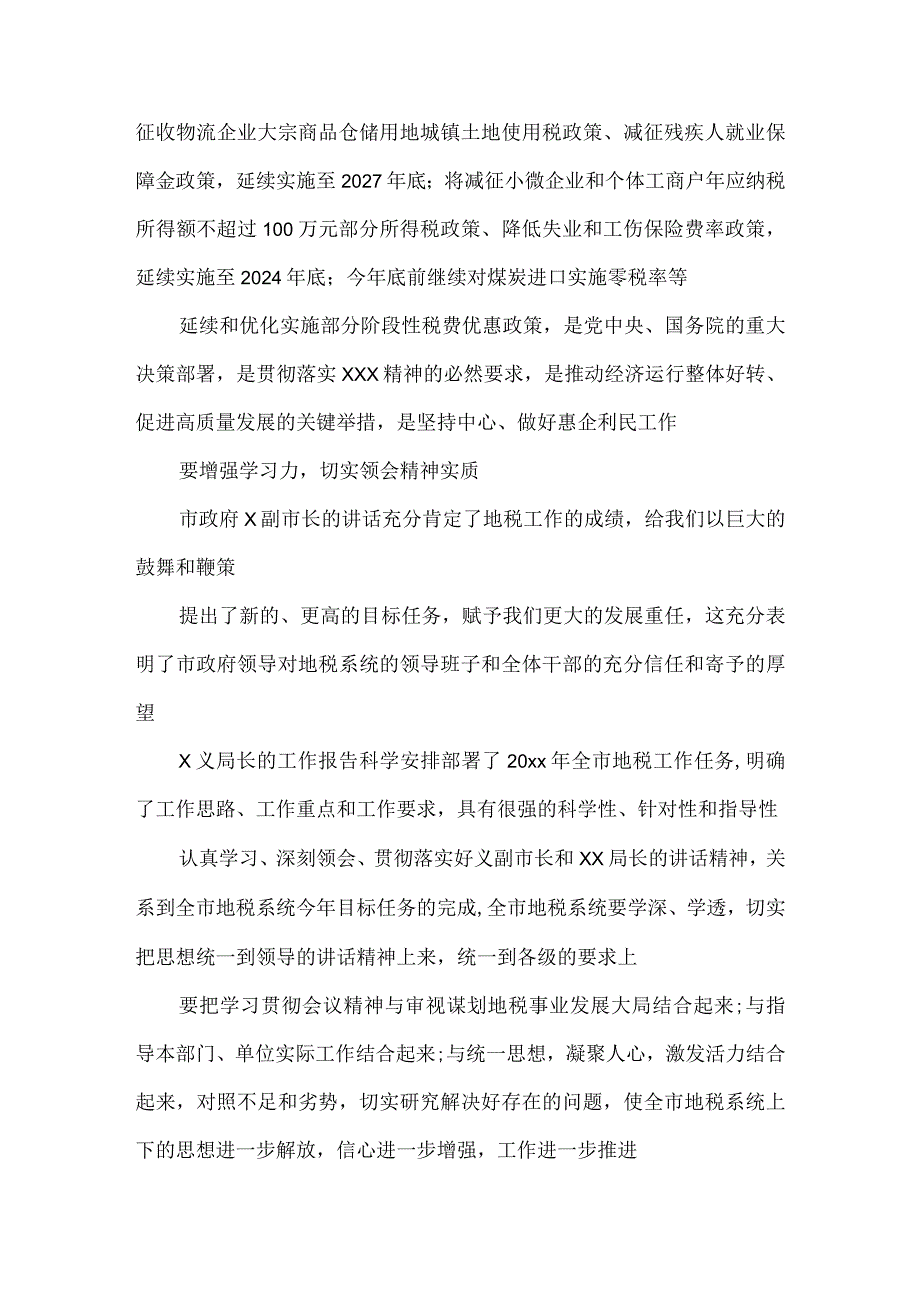 征收物流企业大宗商品仓储用地城镇土地使用税政策、减征残疾人就业保障金政策，延续实施至2027年底；将减征小微企业和个体工商户年应纳税所得额不超过100万元部分所得税政策、降低失业和工伤保险费率政策，延续实施至2024年底；今年底前继续对煤炭进口实施零税率等

延续和优化实施部分阶段性税费优惠政策，是党中央、国务院的重大决策部署，是贯彻落实XXX精神的必然要求，是推动经济运行整体好转、促进高质量发展的关键举措，是坚持中心、做好惠企利民工作

要增强学习力，切实领会精神实质

市政府X副市长的讲话充分肯定了地税工作的成绩，给我们以巨大的鼓舞和鞭策

提出了新的、更高的目标任务，赋予我们更大的发展重任，这充分表明了市政府领导对地税系统的领导班子和全体干部的充分信任和寄予的厚望

X义局长的工作报告科学安排部署了20xx年全市地税工作任务,明确了工作思路、工作重点和工作要求，具有很强的科学性、针对性和指导性

认真学习、深刻领会、贯彻落实好义副市长和XX局长的讲话精神，关系到全市地税系统今年目标任务的完成,全市地税系统要学深、学透，切实把思想统一到领导的讲话精神上来，统一到各级的要求上

要把学习贯彻会议精神与审视谋划地税事业发展大局结合起来;与指导本部门、单位实际工作结合起来;与统一思想，凝聚人心，激发活力结合起来，对照不足和劣势，切实研究解决好存在的问题，使全市地税系统上下的思想进一步解放，信心进一步增强，工作进一步推进